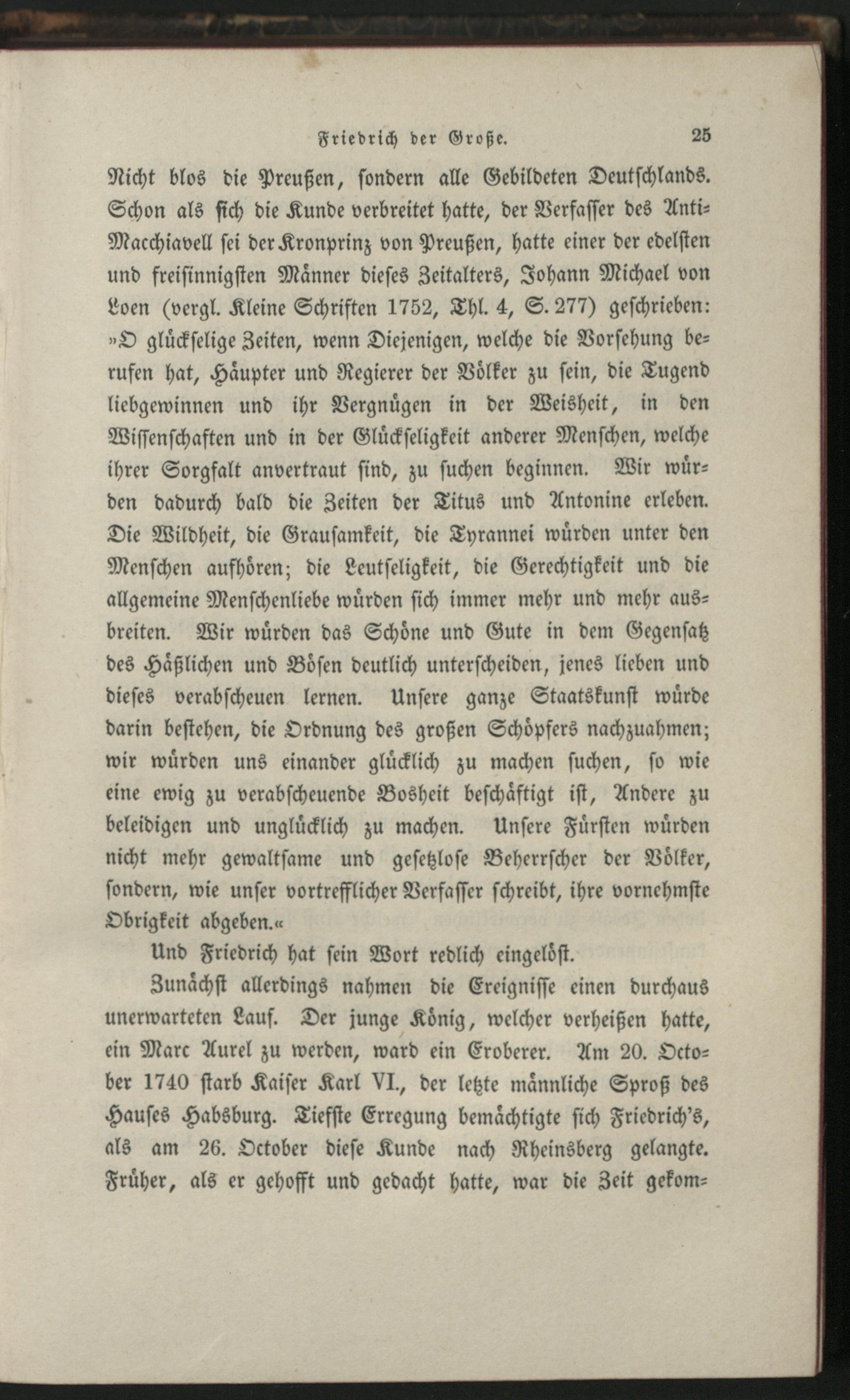 Friedrich der Große. 25

Nicht blos die Preußen, sondern alle Gebildeten Deutschlands. Schon als sich die Kunde verbreitet hatte, der Verfasser des Anti-Macchiavell sei der Kronprinz von Preußen, hatte einer der edelsten und freisinnigsten Männer dieses Zeitalters, Johann Michael von Loen (vergl. Kleine Schriften 1752, Thl. 4, S. 277) geschrieben: »O glückselige Zeiten, wenn Diejenigen, welche die Vorsehung berufen hat, Häupter und Regierer der Völker zu sein, die Tugend liebgewinnen und ihr Vergnügen in der Weisheit, in den Wissenschaften und in der Glückseligkeit anderer Menschen, welche ihrer Sorgfalt anvertraut sind, zu suchen beginnen. Wir würden dadurch bald die Zeiten der Titus und Antonine erleben. Die Wildheit, die Grausamkeit, die Tyrannei würden unter den Menschen aufhören; die Leutseligkeit, die Gerechtigkeit und die allgemeine Menschenliebe würden sich immer mehr und mehr ausbreiten. Wir würden das Schöne und Gute in dem Gegensatz des Häßlichen und Bösen deutlich unterscheiden, jenes lieben und dieses verabscheuen lernen. Unsere ganze Staatskunst würde darin bestehen, die Ordnung des großen Schöpfers nachzuahmen; wir würden uns einander glücklich zu machen suchen, so wie eine ewig zu verabscheuende Bosheit beschäftigt ist, Andere zu beleidigen und unglücklich zu machen. Unsere Fürsten würden nicht mehr gewaltsame und gesetzlose Beherrscher der Völker, sondern, wie unser vortrefflicher Verfasser schreibt, ihre vornehmste Obrigkeit abgeben.«

Und Friedrich hat sein Wort redlich eingelöst.

Zunächst allerdings nahmen die Ereignisse einen durchaus unerwarteten Lauf. Der junge König, welcher verheißen hatte, ein Marc Aurel zu werden, ward ein Eroberer. Am 20. October 1740 starb Kaiser Karl VI., der letzte männliche Sproß des Hauses Habsburg. Tiefste Erregung bemächtigte sich Friedrich's, als am 26. October diese Kunde nach Rheinsberg gelangte. Früher, als er gehofft und gedacht hatte, war die Zeit gekom-